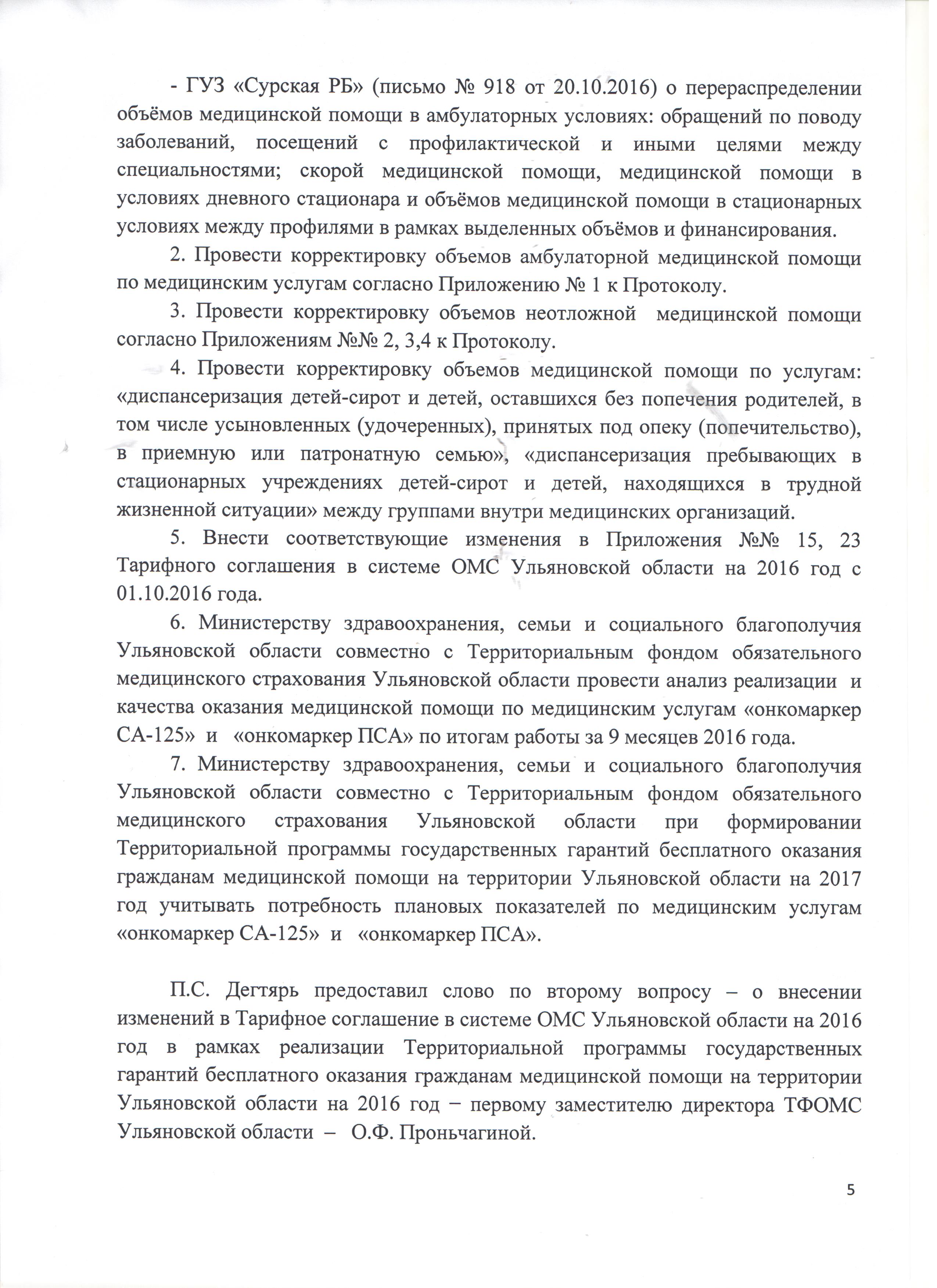 - ГУЗ «Сурская РБ» (письмо № 918 от 20.10.2016) о перераспределении объёмов медицинской помощи в амбулаторных условиях: обращений по поводу заболеваний, посещений с профилактической и иными целями между специальностями; скорой медицинской помощи, медицинской помощи в условиях дневного стационара и объёмов медицинской помощи в стационарных условиях между профилями в рамках выделенных объёмов и финансирования.

2. Провести корректировку объемов амбулаторной медицинской помощи по медицинским услугам согласно Приложению № 1 к Протоколу.

3. Провести корректировку объемов неотложной медицинской помощи согласно Приложениям №№ 2, 3,4 к Протоколу.

4. Провести корректировку объемов медицинской помощи по услугам: «диспансеризация детей-сирот и детей, оставшихся без попечения родителей, в том числе усыновленных (удочеренных), принятых под опеку (попечительство), в приемную или патронатную семью», «диспансеризация пребывающих в стационарных учреждениях детей-сирот и детей, находящихся в трудной жизненной ситуации» между группами внутри медицинских организаций.

5. Внести соответствующие изменения в Приложения №№ 15, 23 Тарифного соглашения в системе ОМС Ульяновской области на 2016 год с 01.10.2016 года.

6. Министерству здравоохранения, семьи и социального благополучия Ульяновской области совместно с Территориальным фондом обязательного медицинского страхования Ульяновской области провести анализ реализации и качества оказания медицинской помощи по медицинским услугам «онкомаркер СА-125» и «онкомаркер ПСА» по итогам работы за 9 месяцев 2016 года.

7. Министерству здравоохранения, семьи и социального благополучия Ульяновской области совместно с Территориальным фондом обязательного медицинского страхования Ульяновской области при формировании Территориальной программы государственных гарантий бесплатного оказания гражданам медицинской помощи на территории Ульяновской области на 2017 год учитывать потребность плановых показателей по медицинским услугам «онкомаркер СА-125» и «онкомаркер ПСА».

П.С. Дегтярь предоставил слово по второму вопросу – о внесении изменений в Тарифное соглашение в системе ОМС Ульяновской области на 2016 год в рамках реализации Территориальной программы государственных гарантий бесплатного оказания гражданам медицинской помощи на территории Ульяновской области на 2016 год − первому заместителю директора ТФОМС Ульяновской области – О.Ф. Проньчагиной.

5